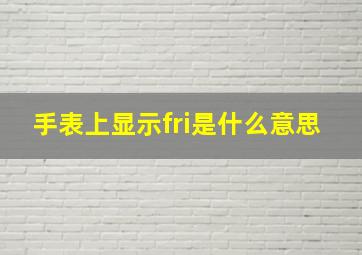 手表上显示fri是什么意思